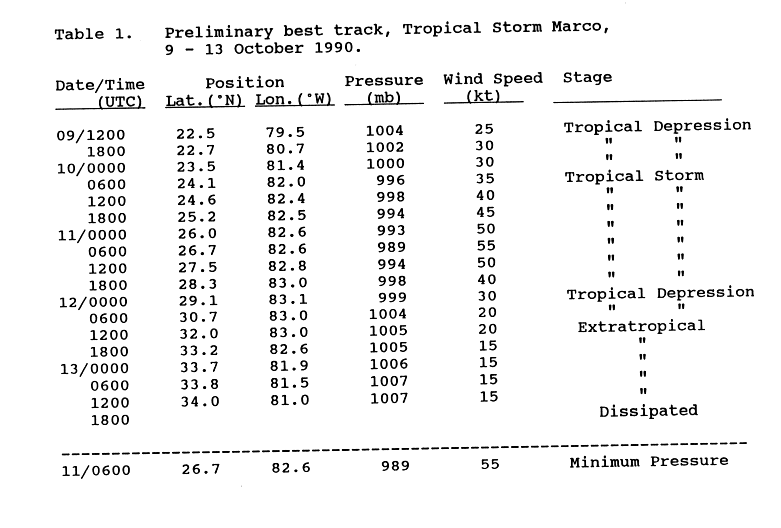 Table 1. Preliminary best track, Tropical Storm Marco, 9 - 13 October 1990.

| Date/Time (UTC) | Position Lat.(°N) | Position Lon.(°W) | Pressure (mb) | Wind Speed (kt) | Stage |
|---|---|---|---|---|---|
| 09/1200 | 22.5 | 79.5 | 1004 | 25 | Tropical Depression |
| 1800 | 22.7 | 80.7 | 1002 | 30 | " " |
| 10/0000 | 23.5 | 81.4 | 1000 | 30 | " " |
| 0600 | 24.1 | 82.0 | 996 | 35 | Tropical Storm |
| 1200 | 24.6 | 82.4 | 998 | 40 | " " |
| 1800 | 25.2 | 82.5 | 994 | 45 | " " |
| 11/0000 | 26.0 | 82.6 | 993 | 50 | " " |
| 0600 | 26.7 | 82.6 | 989 | 55 | " " |
| 1200 | 27.5 | 82.8 | 994 | 50 | " " |
| 1800 | 28.3 | 83.0 | 998 | 40 | " " |
| 12/0000 | 29.1 | 83.1 | 999 | 30 | Tropical Depression |
| 0600 | 30.7 | 83.0 | 1004 | 20 | " " |
| 1200 | 32.0 | 83.0 | 1005 | 20 | Extratropical |
| 1800 | 33.2 | 82.6 | 1005 | 15 | " |
| 13/0000 | 33.7 | 81.9 | 1006 | 15 | " |
| 0600 | 33.8 | 81.5 | 1007 | 15 | " |
| 1200 | 34.0 | 81.0 | 1007 | 15 | " |
| 1800 | | | | | Dissipated |
| 11/0600 | 26.7 | 82.6 | 989 | 55 | Minimum Pressure |